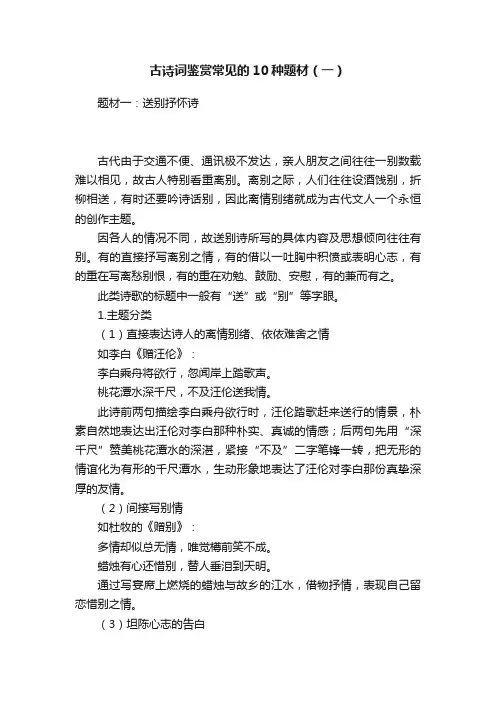 古诗词鉴赏常见的10种题材（一）

题材一：送别抒怀诗

古代由于交通不便、通讯极不发达，亲人朋友之间往往一别数载难以相见，故古人特别看重离别。离别之际，人们往往设酒饯别，折柳相送，有时还要吟诗话别，因此离情别绪就成为古代文人一个永恒的创作主题。

因各人的情况不同，故送别诗所写的具体内容及思想倾向往往有别。有的直接抒写离别之情，有的借以一吐胸中积愤或表明心志，有的重在写离愁别恨，有的重在劝勉、鼓励、安慰，有的兼而有之。

此类诗歌的标题中一般有“送”或“别”等字眼。

1.主题分类

（1）直接表达诗人的离情别绪、依依难舍之情

如李白《赠汪伦》：

李白乘舟将欲行，忽闻岸上踏歌声。

桃花潭水深千尺，不及汪伦送我情。

此诗前两句描绘李白乘舟欲行时，汪伦踏歌赶来送行的情景，朴素自然地表达出汪伦对李白那种朴实、真诚的情感；后两句先用“深千尺”赞美桃花潭水的深湛，紧接“不及”二字笔锋一转，把无形的情谊化为有形的千尺潭水，生动形象地表达了汪伦对李白那份真挚深厚的友情。

（2）间接写别情

如杜牧的《赠别》：

多情却似总无情，唯觉樽前笑不成。

蜡烛有心还惜别，替人垂泪到天明。

通过写宴席上燃烧的蜡烛与故乡的江水，借物抒情，表现自己留恋惜别之情。

（3）坦陈心志的告白